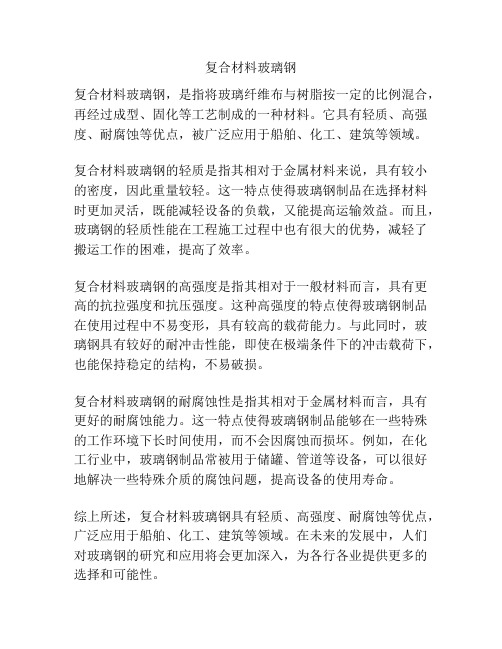 复合材料玻璃钢

复合材料玻璃钢，是指将玻璃纤维布与树脂按一定的比例混合，再经过成型、固化等工艺制成的一种材料。它具有轻质、高强度、耐腐蚀等优点，被广泛应用于船舶、化工、建筑等领域。

复合材料玻璃钢的轻质是指其相对于金属材料来说，具有较小的密度，因此重量较轻。这一特点使得玻璃钢制品在选择材料时更加灵活，既能减轻设备的负载，又能提高运输效益。而且，玻璃钢的轻质性能在工程施工过程中也有很大的优势，减轻了搬运工作的困难，提高了效率。

复合材料玻璃钢的高强度是指其相对于一般材料而言，具有更高的抗拉强度和抗压强度。这种高强度的特点使得玻璃钢制品在使用过程中不易变形，具有较高的载荷能力。与此同时，玻璃钢具有较好的耐冲击性能，即使在极端条件下的冲击载荷下，也能保持稳定的结构，不易破损。

复合材料玻璃钢的耐腐蚀性是指其相对于金属材料而言，具有更好的耐腐蚀能力。这一特点使得玻璃钢制品能够在一些特殊的工作环境下长时间使用，而不会因腐蚀而损坏。例如，在化工行业中，玻璃钢制品常被用于储罐、管道等设备，可以很好地解决一些特殊介质的腐蚀问题，提高设备的使用寿命。

综上所述，复合材料玻璃钢具有轻质、高强度、耐腐蚀等优点，广泛应用于船舶、化工、建筑等领域。在未来的发展中，人们对玻璃钢的研究和应用将会更加深入，为各行各业提供更多的选择和可能性。